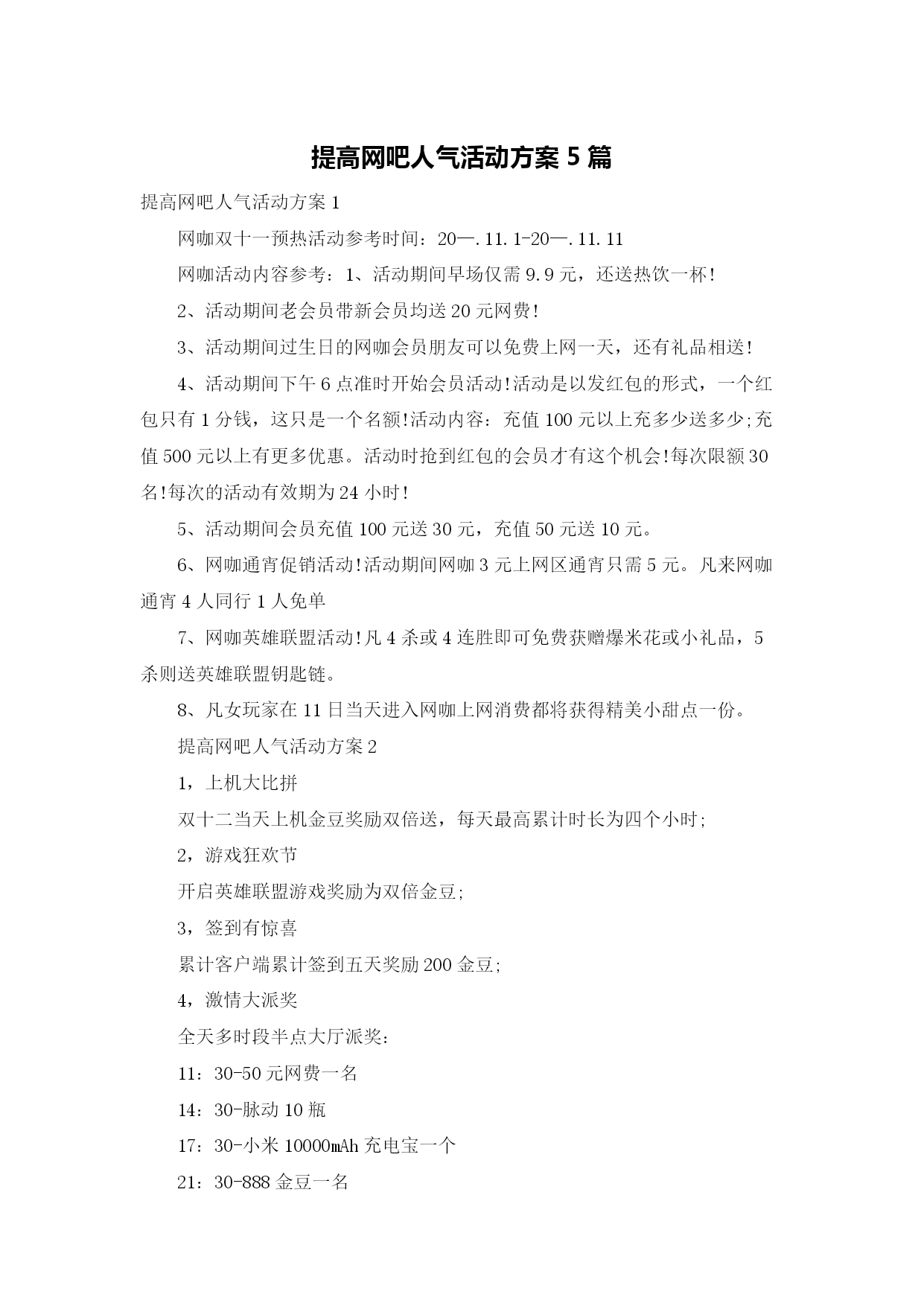 提高网吧人气活动方案 5 篇

提高网吧人气活动方案 1

网咖双十一预热活动参考时间：20—.11.1-20—.11.11

网咖活动内容参考：1、活动期间早场仅需 9.9 元，还送热饮一杯！

2、活动期间老会员带新会员均送 20 元网费！

3、活动期间过生日的网咖会员朋友可以免费上网一天，还有礼品相送！

4、活动期间下午 6 点准时开始会员活动！活动是以发红包的形式，一个红包只有 1 分钱，这只是一个名额！活动内容：充值 100 元以上充多少送多少；充值 500 元以上有更多优惠。活动时抢到红包的会员才有这个机会！每次限额 30 名！每次的活动有效期为 24 小时！

5、活动期间会员充值 100 元送 30 元，充值 50 元送 10 元。

6、网咖通宵促销活动！活动期间网咖 3 元上网区通宵只需 5 元。凡来网咖通宵 4 人同行 1 人免单

7、网咖英雄联盟活动！凡 4 杀或 4 连胜即可免费获赠爆米花或小礼品，5 杀则送英雄联盟钥匙链。

8、凡女玩家在 11 日当天进入网咖上网消费都将获得精美小甜点一份。

提高网吧人气活动方案 2

1，上机大比拼

双十二当天上机金豆奖励双倍送，每天最高累计时长为四个小时；

2，游戏狂欢节

开启英雄联盟游戏奖励为双倍金豆；

3，签到有惊喜

累计客户端累计签到五天奖励 200 金豆；

4，激情大派奖

全天多时段半点大厅派奖：

11：30-50 元网费一名

14：30-脉动 10 瓶

17：30-小米 10000mAh 充电宝一个

21：30-888 金豆一名